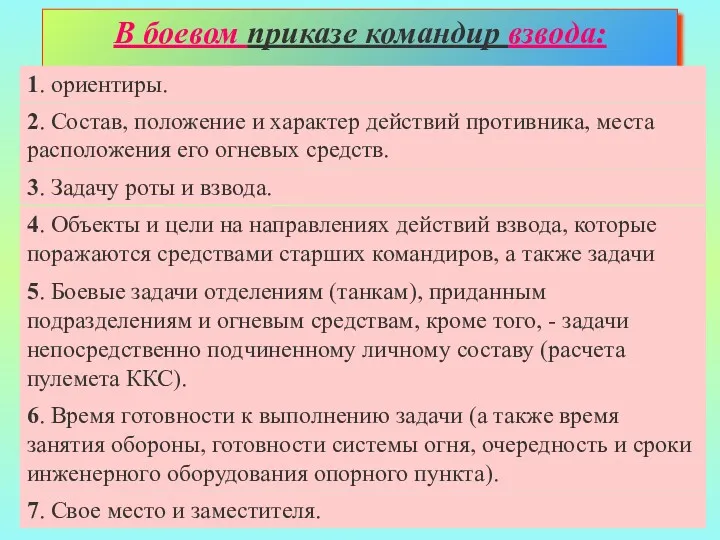 В боевом приказе командир взвода:

1. ориентиры.

2. Состав, положение и характер действий противника, места расположения его огневых средств.

3. Задачу роты и взвода.

4. Объекты и цели на направлениях действий взвода, которые поражаются средствами старших командиров, а также задачи

5. Боевые задачи отделениям (танкам), приданным подразделениям и огневым средствам, кроме того, - задачи непосредственно подчиненному личному составу (расчета пулемета ККС).

6. Время готовности к выполнению задачи (а также время занятия обороны, готовности системы огня, очередность и сроки инженерного оборудования опорного пункта).

7. Свое место и заместителя.